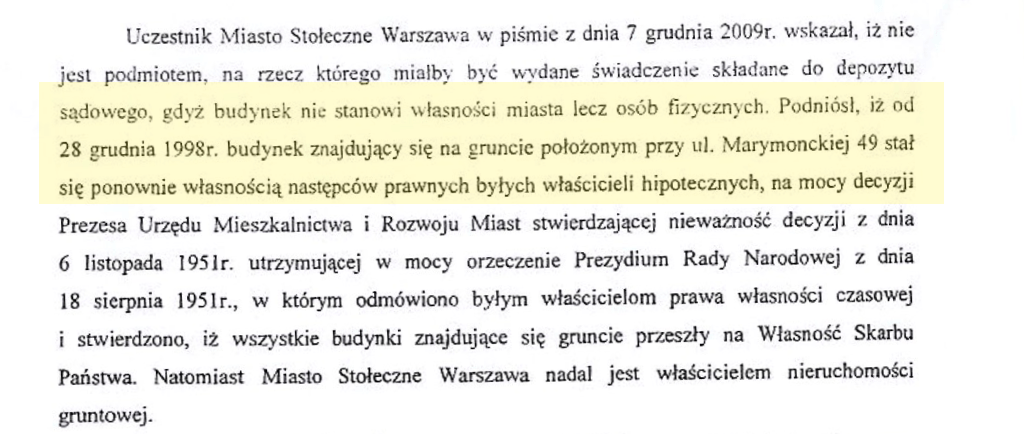 Uczestnik Miasto Stołeczne Warszawa w piśmie z dnia 7 grudnia 2009r. wskazał, iż nie jest podmiotem, na rzecz którego miałby być wydane świadczenie składane do depozytu sądowego, gdyż budynek nie stanowi własności miasta lecz osób fizycznych. Podniósł, iż od 28 grudnia 1998r. budynek znajdujący się na gruncie położonym przy ul. Marymonckiej 49 stał się ponownie własnością następców prawnych byłych właścicieli hipotecznych, na mocy decyzji Prezesa Urzędu Mieszkalnictwa i Rozwoju Miast stwierdzającej nieważność decyzji z dnia 6 listopada 1951r. utrzymującej w mocy orzeczenie Prezydium Rady Narodowej z dnia 18 sierpnia 1951r., w którym odmówiono byłym właścicielom prawa własności czasowej i stwierdzono, iż wszystkie budynki znajdujące się gruncie przeszły na Własność Skarbu Państwa. Natomiast Miasto Stołeczne Warszawa nadal jest właścicielem nieruchomości gruntowej.